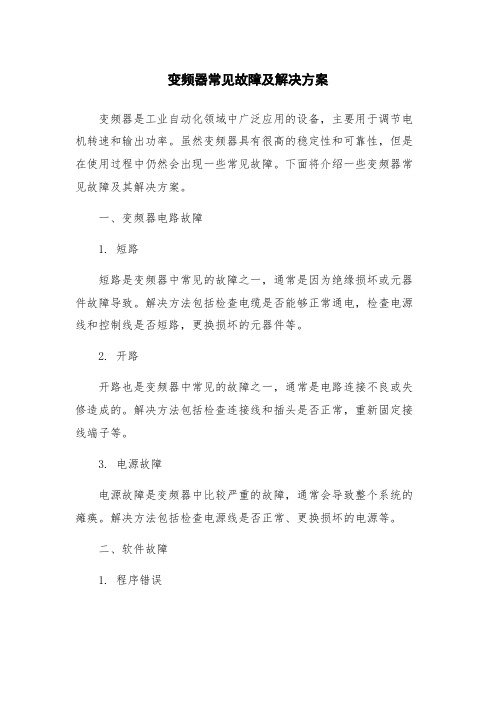 变频器常见故障及解决方案

变频器是工业自动化领域中广泛应用的设备，主要用于调节电机转速和输出功率。虽然变频器具有很高的稳定性和可靠性，但是在使用过程中仍然会出现一些常见故障。下面将介绍一些变频器常见故障及其解决方案。

一、变频器电路故障

1. 短路

短路是变频器中常见的故障之一，通常是因为绝缘损坏或元器件故障导致。解决方法包括检查电缆是否能够正常通电，检查电源线和控制线是否短路，更换损坏的元器件等。

2. 开路

开路也是变频器中常见的故障之一，通常是电路连接不良或失修造成的。解决方法包括检查连接线和插头是否正常，重新固定接线端子等。

3. 电源故障

电源故障是变频器中比较严重的故障，通常会导致整个系统的瘫痪。解决方法包括检查电源线是否正常、更换损坏的电源等。

二、软件故障

1. 程序错误